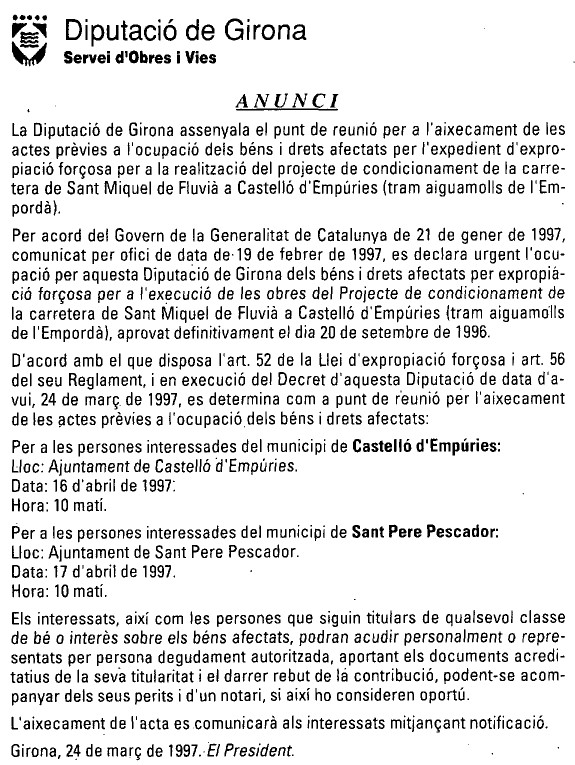 Diputació de Girona
Servei d'Obres i Vies

ANUNCI

La Diputació de Girona assenyala el punt de reunió per a l'aixecament de les actes prèvies a l'ocupació dels béns i drets afectats per l'expedient d'expropiació forçosa per a la realització del projecte de condicionament de la carretera de Sant Miquel de Fluvià a Castelló d'Empúries (tram aiguamolls de l'Empordà).

Per acord del Govern de la Generalitat de Catalunya de 21 de gener de 1997, comunicat per ofici de data de 19 de febrer de 1997, es declara urgent l'ocupació per aquesta Diputació de Girona dels béns i drets afectats per expropiació forçosa per a l'execució de les obres del Projecte de condicionament de la carretera de Sant Miquel de Fluvià a Castelló d'Empúries (tram aiguamolls de l'Empordà), aprovat definitivament el dia 20 de setembre de 1996.

D'acord amb el que disposa l'art. 52 de la Llei d'expropiació forçosa i art. 56 del seu Reglament, i en execució del Decret d'aquesta Diputació de data d'avui, 24 de març de 1997, es determina com a punt de reunió per l'aixecament de les actes prèvies a l'ocupació dels béns i drets afectats:

Per a les persones interessades del municipi de Castelló d'Empúries:
Lloc: Ajuntament de Castelló d'Empúries.
Data: 16 d'abril de 1997.
Hora: 10 matí.

Per a les persones interessades del municipi de Sant Pere Pescador:
Lloc: Ajuntament de Sant Pere Pescador.
Data: 17 d'abril de 1997.
Hora: 10 matí.

Els interessats, així com les persones que siguin titulars de qualsevol classe de bé o interès sobre els béns afectats, podran acudir personalment o representats per persona degudament autoritzada, aportant els documents acreditatius de la seva titularitat i el darrer rebut de la contribució, podent-se acompanyar dels seus perits i d'un notari, si així ho consideren oportú.

L'aixecament de l'acta es comunicarà als interessats mitjançant notificació.

Girona, 24 de març de 1997. El President.